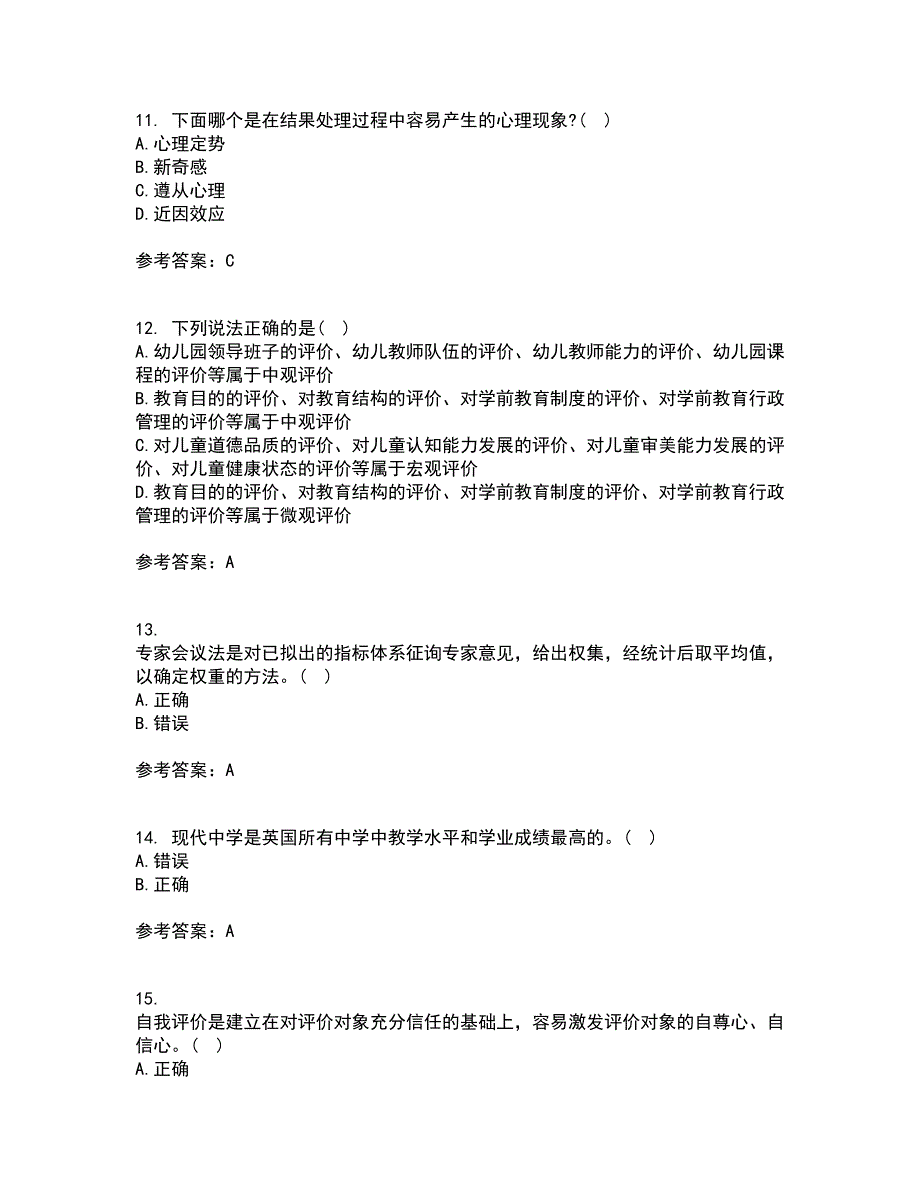 11. 下面哪个是在结果处理过程中容易产生的心理现象?( )
A. 心理定势
B. 新奇感
C. 遵从心理
D. 近因效应

参考答案：C

12. 下列说法正确的是( )
A. 幼儿园领导班子的评价、幼儿教师队伍的评价、幼儿教师能力的评价、幼儿园课程的评价等属于中观评价
B. 教育目的的评价、对教育结构的评价、对学前教育制度的评价、对学前教育行政管理的评价等属于中观评价
C. 对儿童道德品质的评价、对儿童认知能力发展的评价、对儿童审美能力发展的评价、对儿童健康状态的评价等属于宏观评价
D. 教育目的的评价、对教育结构的评价、对学前教育制度的评价、对学前教育行政管理的评价等属于微观评价

参考答案：A

13.
专家会议法是对已拟出的指标体系征询专家意见，给出权集，经统计后取平均值，以确定权重的方法。( )
A. 正确
B. 错误

参考答案：A

14. 现代中学是英国所有中学中教学水平和学业成绩最高的。( )
A. 错误
B. 正确

参考答案：A

15.
自我评价是建立在对评价对象充分信任的基础上，容易激发评价对象的自尊心、自信心。( )
A. 正确